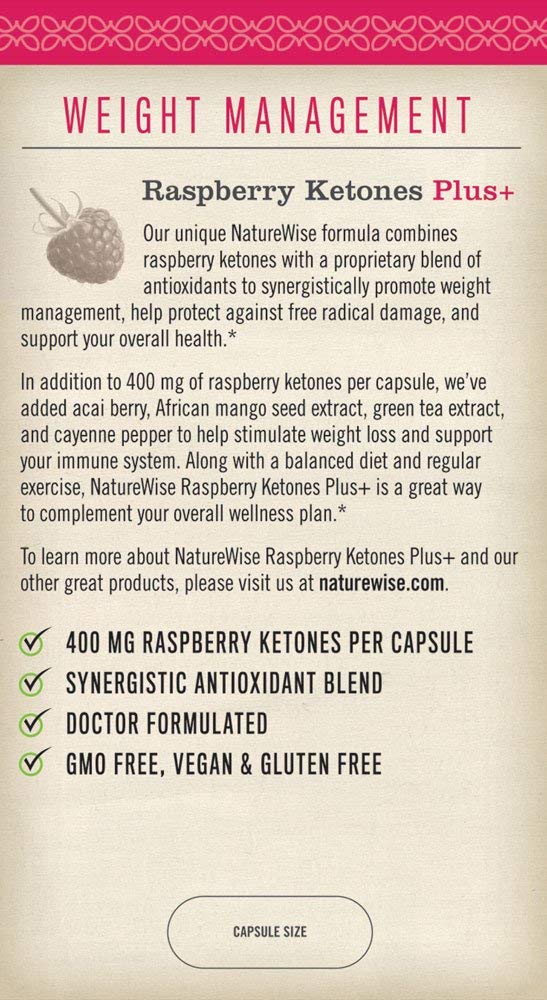 WEIGHT MANAGEMENT

Raspberry Ketones Plus+

Our unique NatureWise formula combines raspberry ketones with a proprietary blend of antioxidants to synergistically promote weight management, help protect against free radical damage, and support your overall health.*

In addition to 400 mg of raspberry ketones per capsule, we've added acai berry, African mango seed extract, green tea extract, and cayenne pepper to help stimulate weight loss and support your immune system. Along with a balanced diet and regular exercise, NatureWise Raspberry Ketones Plus+ is a great way to complement your overall wellness plan.*

To learn more about NatureWise Raspberry Ketones Plus+ and our other great products, please visit us at naturewise.com.

400 MG RASPBERRY KETONES PER CAPSULE
SYNERGISTIC ANTIOXIDANT BLEND
DOCTOR FORMULATED
GMO FREE, VEGAN & GLUTEN FREE

CAPSULE SIZE